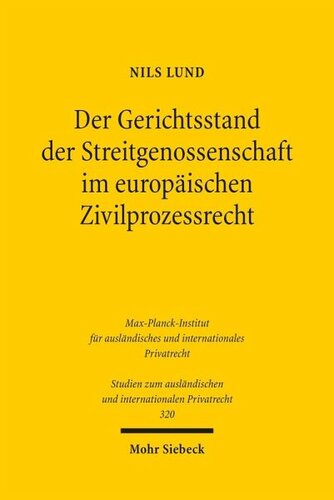 NILS LUND

Der Gerichtsstand der Streitgenossenschaft im europäischen Zivilprozessrecht

Max-Planck-Institut für ausländisches und internationales Privatrecht

Studien zum ausländischen und internationalen Privatrecht 320

Mohr Siebeck